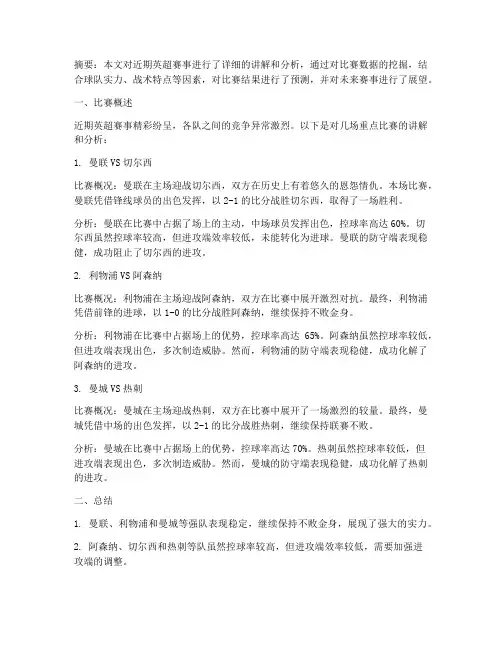 摘要：本文对近期英超赛事进行了详细的讲解和分析，通过对比赛数据的挖掘，结合球队实力、战术特点等因素，对比赛结果进行了预测，并对未来赛事进行了展望。

一、比赛概述

近期英超赛事精彩纷呈，各队之间的竞争异常激烈。以下是对几场重点比赛的讲解和分析：

1. 曼联 VS 切尔西

比赛概况：曼联在主场迎战切尔西，双方在历史上有着悠久的恩怨情仇。本场比赛，曼联凭借锋线球员的出色发挥，以 2-1 的比分战胜切尔西，取得了一场胜利。

分析：曼联在比赛中占据了场上的主动，中场球员发挥出色，控球率高达 60%。切尔西虽然控球率较高，但进攻端效率较低，未能转化为进球。曼联的防守端表现稳健，成功阻止了切尔西的进攻。

2. 利物浦 VS 阿森纳

比赛概况：利物浦在主场迎战阿森纳，双方在比赛中展开激烈对抗。最终，利物浦凭借前锋的进球，以 1-0 的比分战胜阿森纳，继续保持不败金身。

分析：利物浦在比赛中占据场上的优势，控球率高达 65%。阿森纳虽然控球率较低，但进攻端表现出色，多次制造威胁。然而，利物浦的防守端表现稳健，成功化解了阿森纳的进攻。

3. 曼城 VS 热刺

比赛概况：曼城在主场迎战热刺，双方在比赛中展开了一场激烈的较量。最终，曼城凭借中场的出色发挥，以 2-1 的比分战胜热刺，继续保持联赛不败。

分析：曼城在比赛中占据场上的优势，控球率高达 70%。热刺虽然控球率较低，但进攻端表现出色，多次制造威胁。然而，曼城的防守端表现稳健，成功化解了热刺的进攻。

二、总结

1. 曼联、利物浦和曼城等强队表现稳定，继续保持不败金身，展现了强大的实力。

2. 阿森纳、切尔西和热刺等队虽然控球率较高，但进攻端效率较低，需要加强进攻端的调整。